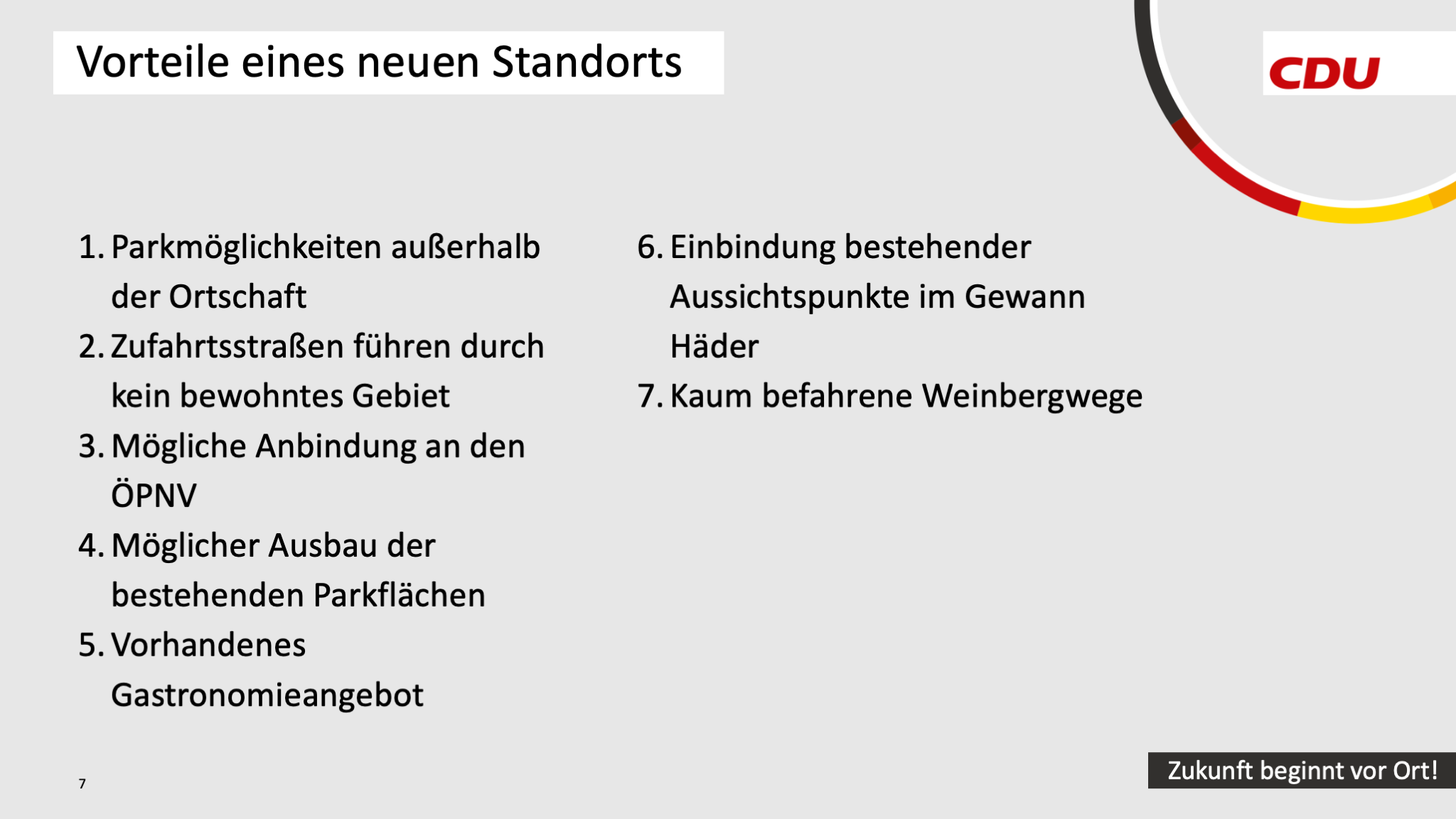 Vorteile eines neuen Standorts

CDU

1. Parkmöglichkeiten außerhalb der Ortschaft
2. Zufahrtsstraßen führen durch kein bewohntes Gebiet
3. Mögliche Anbindung an den ÖPNV
4. Möglicher Ausbau der bestehenden Parkflächen
5. Vorhandenes Gastronomieangebot

6. Einbindung bestehender Aussichtspunkte im Gewann Häder
7. Kaum befahrene Weinbergwege

7

Zukunft beginnt vor Ort!